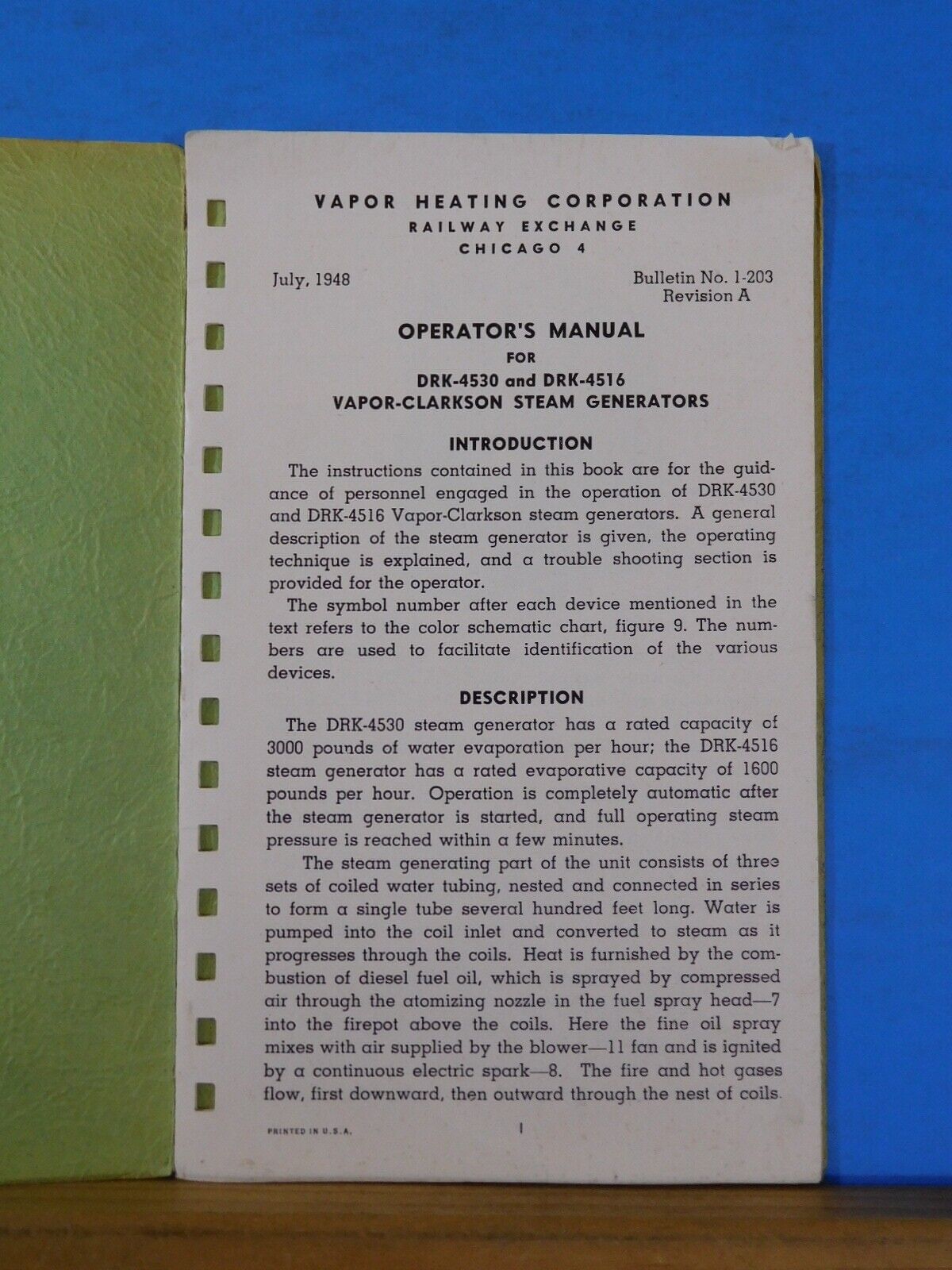 VAPOR HEATING CORPORATION
RAILWAY EXCHANGE
CHICAGO 4

July, 1948

Bulletin No. 1-203
Revision A

OPERATOR'S MANUAL
FOR
DRK-4530 and DRK-4516
VAPOR-CLARKSON STEAM GENERATORS

INTRODUCTION

The instructions contained in this book are for the guidance of personnel engaged in the operation of DRK-4530 and DRK-4516 Vapor-Clarkson steam generators. A general description of the steam generator is given, the operating technique is explained, and a trouble shooting section is provided for the operator.

The symbol number after each device mentioned in the text refers to the color schematic chart, figure 9. The numbers are used to facilitate identification of the various devices.

DESCRIPTION

The DRK-4530 steam generator has a rated capacity of 3000 pounds of water evaporation per hour; the DRK-4516 steam generator has a rated evaporative capacity of 1600 pounds per hour. Operation is completely automatic after the steam generator is started, and full operating steam pressure is reached within a few minutes.

The steam generating part of the unit consists of three sets of coiled water tubing, nested and connected in series to form a single tube several hundred feet long. Water is pumped into the coil inlet and converted to steam as it progresses through the coils. Heat is furnished by the combustion of diesel fuel oil, which is sprayed by compressed air through the atomizing nozzle in the fuel spray head—7 into the firepot above the coils. Here the fine oil spray mixes with air supplied by the blower—11 fan and is ignited by a continuous electric spark—8. The fire and hot gases flow, first downward, then outward through the nest of coils.

PRINTED IN U.S.A.

1